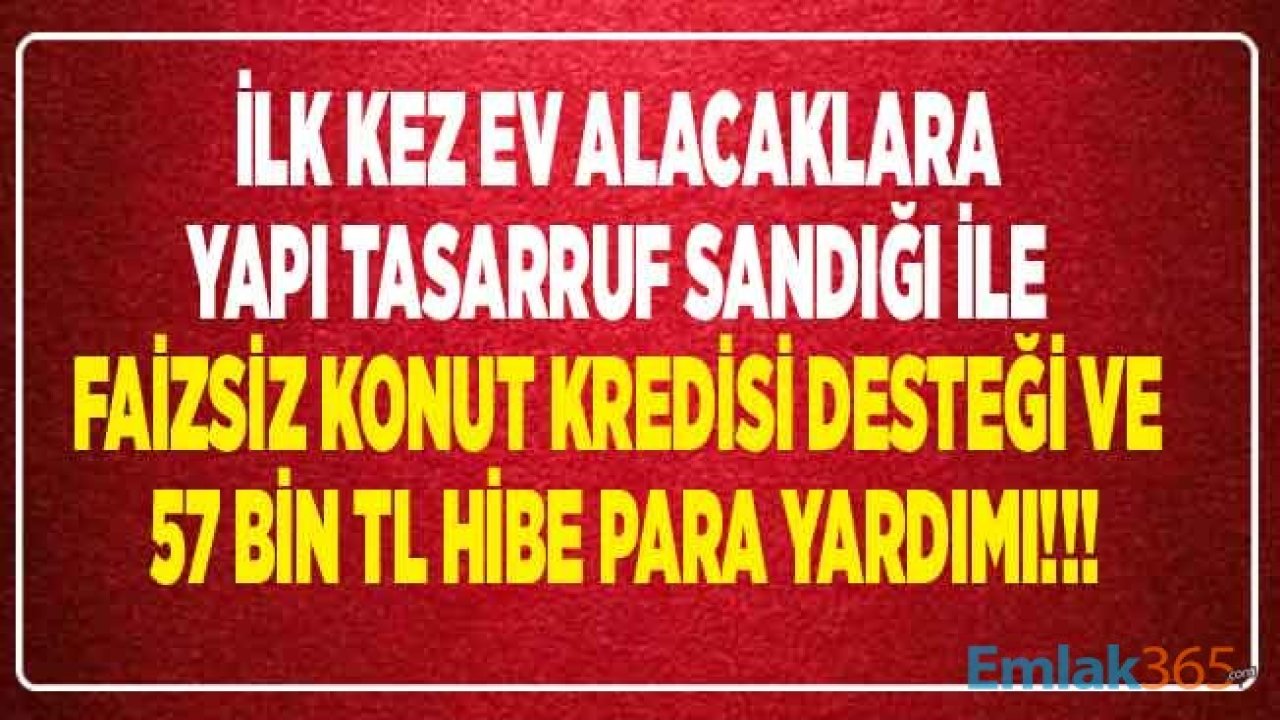 İLK KEZ EV ALACAKLARA YAPI TASARRUF SANDIĞI İLE FAİZSİZ KONUT KREDİSİ DESTEĞİ VE 57 BİN TL HİBE PARA YARDIMI!!!

Emlak365.com